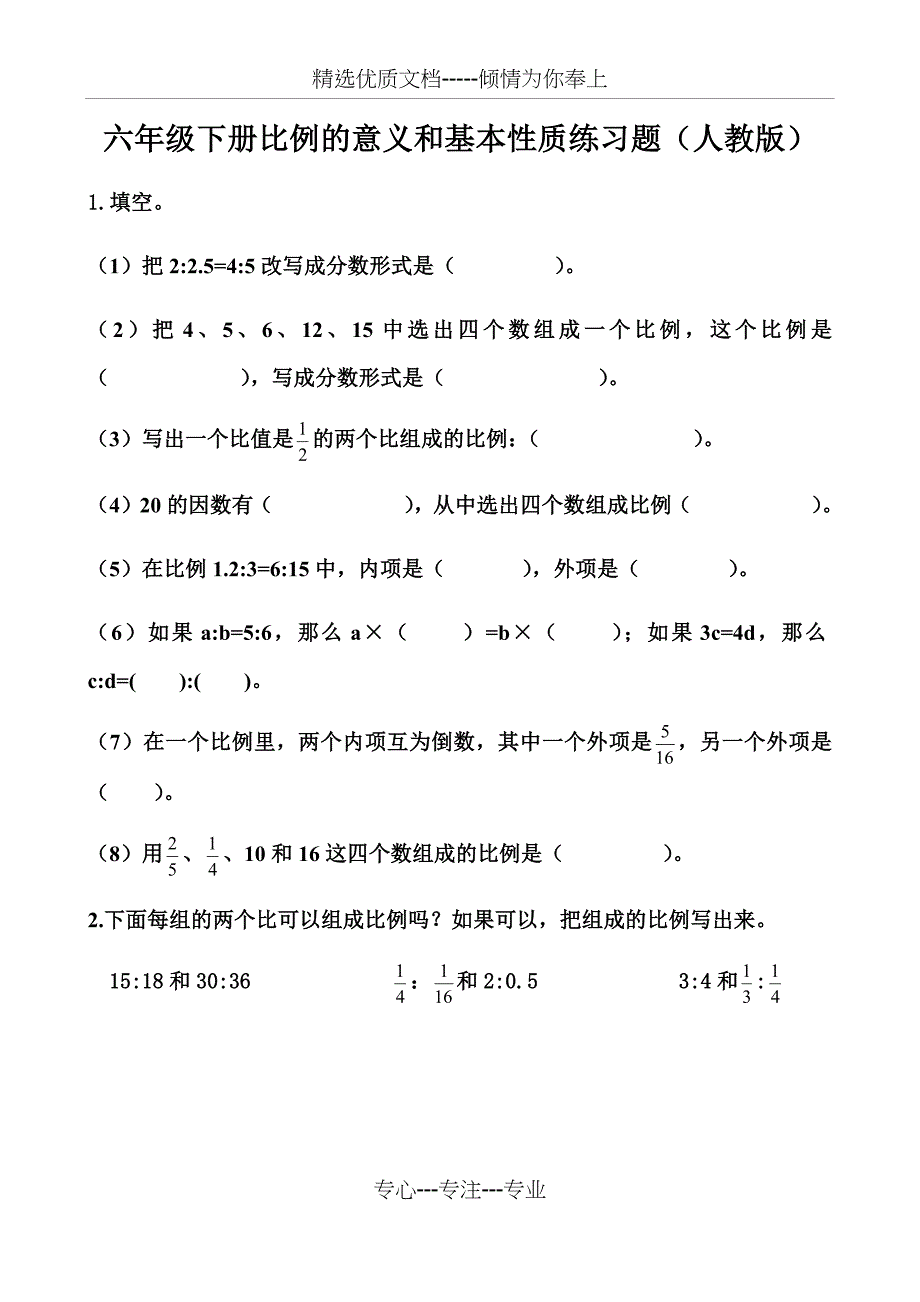 精选优质文档-----倾情为你奉上

六年级下册比例的意义和基本性质练习题（人教版）

1. 填空。

（1）把 2:2.5=4:5 改写成分数形式是（　　　　）。

（2）把 4、5、6、12、15 中选出四个数组成一个比例，这个比例是（　　　　　），写成分数形式是（　　　　　）。

（3）写出一个比值是$\frac{1}{2}$的两个比组成的比例：（　　　　　　）。

（4）20 的因数有（　　　　　），从中选出四个数组成比例（　　　　　）。

（5）在比例 1.2:3=6:15 中，内项是（　　　），外项是（　　　）。

（6）如果 a:b=5:6，那么 a×（　　）=b×（　　）；如果 3c=4d，那么 c:d=(　　):(　　)。

（7）在一个比例里，两个内项互为倒数，其中一个外项是$\frac{5}{16}$，另一个外项是（　　）。

（8）用$\frac{2}{5}$、$\frac{1}{4}$、10 和 16 这四个数组成的比例是（　　　　）。

2.下面每组的两个比可以组成比例吗？如果可以，把组成的比例写出来。

15:18 和 30:36　　　　$\frac{1}{4}$：$\frac{1}{16}$和 2:0.5　　　　3:4 和$\frac{1}{3}$:$\frac{1}{4}$

专心---专注---专业